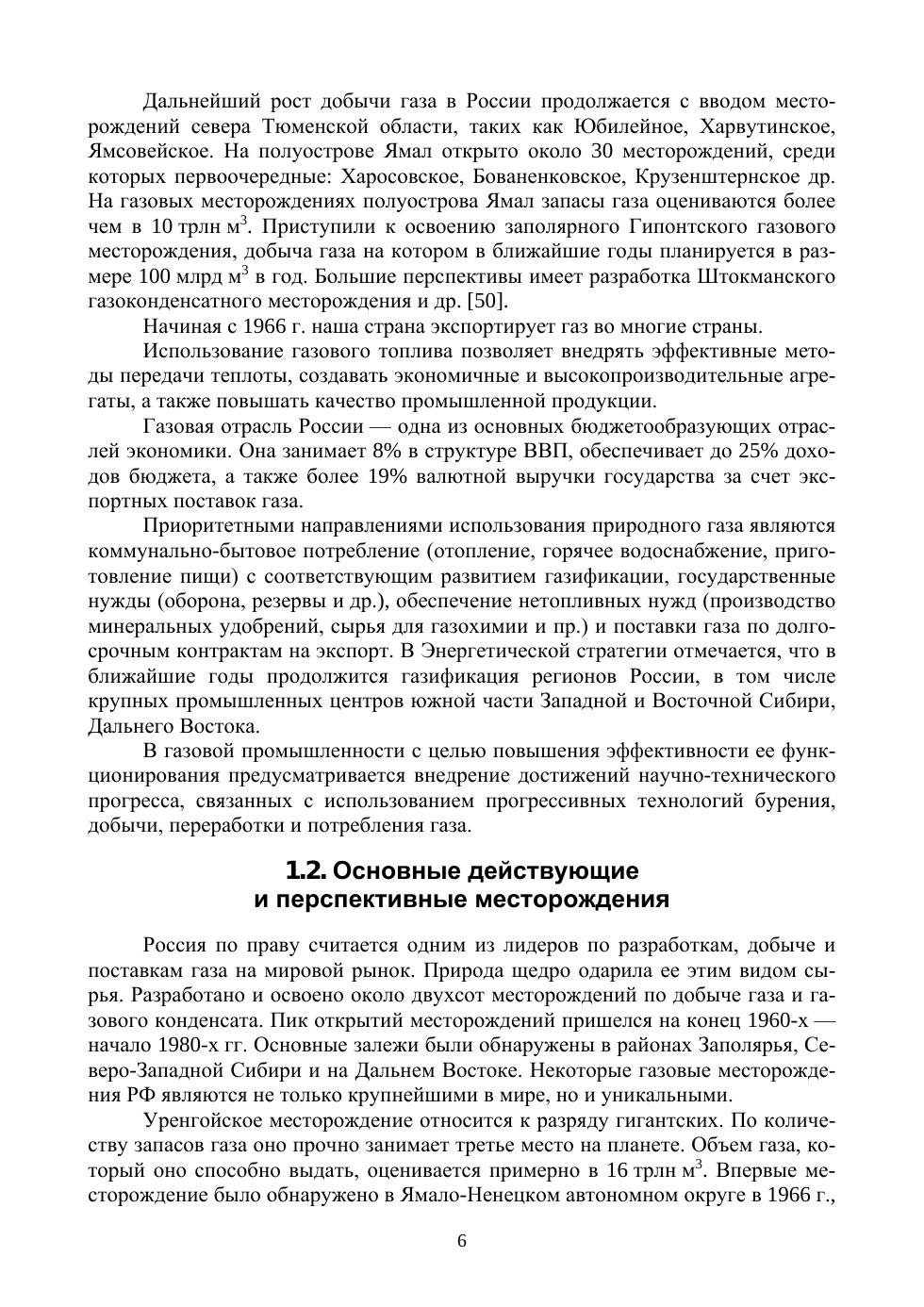 Дальнейший рост добычи газа в России продолжается с вводом месторождений севера Тюменской области, таких как Юбилейное, Харвутинское, Ямсовейское. На полуострове Ямал открыто около 30 месторождений, среди которых первоочередные: Харосовское, Бованенковское, Крузенштернское др. На газовых месторождениях полуострова Ямал запасы газа оцениваются более чем в 10 трлн м$^3$. Приступили к освоению заполярного Гипонтского газового месторождения, добыча газа на котором в ближайшие годы планируется в размере 100 млрд м$^3$ в год. Большие перспективы имеет разработка Штокманского газоконденсатного месторождения и др. [50].

Начиная с 1966 г. наша страна экспортирует газ во многие страны.

Использование газового топлива позволяет внедрять эффективные методы передачи теплоты, создавать экономичные и высокопроизводительные агрегаты, а также повышать качество промышленной продукции.

Газовая отрасль России — одна из основных бюджетообразующих отраслей экономики. Она занимает 8% в структуре ВВП, обеспечивает до 25% доходов бюджета, а также более 19% валютной выручки государства за счет экспортных поставок газа.

Приоритетными направлениями использования природного газа являются коммунально-бытовое потребление (отопление, горячее водоснабжение, приготовление пищи) с соответствующим развитием газификации, государственные нужды (оборона, резервы и др.), обеспечение нетопливных нужд (производство минеральных удобрений, сырья для газохимии и пр.) и поставки газа по долгосрочным контрактам на экспорт. В Энергетической стратегии отмечается, что в ближайшие годы продолжится газификация регионов России, в том числе крупных промышленных центров южной части Западной и Восточной Сибири, Дальнего Востока.

В газовой промышленности с целью повышения эффективности ее функционирования предусматривается внедрение достижений научно-технического прогресса, связанных с использованием прогрессивных технологий бурения, добычи, переработки и потребления газа.

1.2. Основные действующие и перспективные месторождения

Россия по праву считается одним из лидеров по разработкам, добыче и поставкам газа на мировой рынок. Природа щедро одарила ее этим видом сырья. Разработано и освоено около двухсот месторождений по добыче газа и газового конденсата. Пик открытий месторождений пришелся на конец 1960-х — начало 1980-х гг. Основные залежи были обнаружены в районах Заполярья, Северо-Западной Сибири и на Дальнем Востоке. Некоторые газовые месторождения РФ являются не только крупнейшими в мире, но и уникальными.

Уренгойское месторождение относится к разряду гигантских. По количеству запасов газа оно прочно занимает третье место на планете. Объем газа, который оно способно выдать, оценивается примерно в 16 трлн м$^3$. Впервые месторождение было обнаружено в Ямало-Ненецком автономном округе в 1966 г.,

6